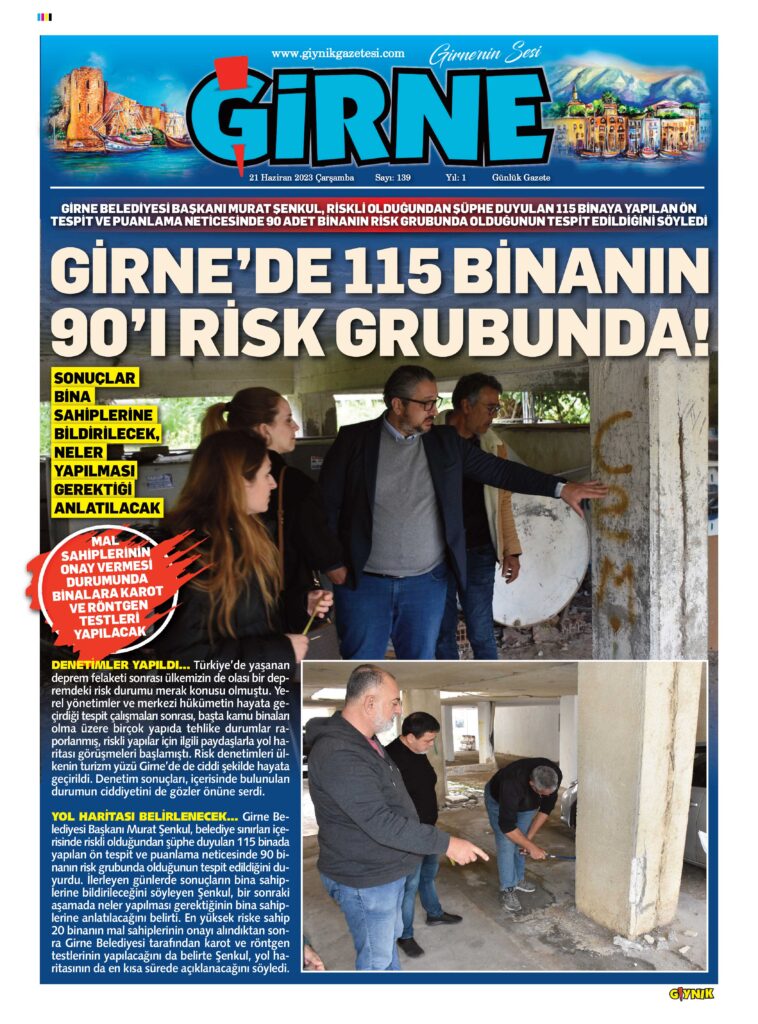 www.giynikgazetesi.com

Girnenin Sesi

GİRNE

21 Haziran 2023 Çarşamba Sayı: 139 Yıl: 1 Günlük Gazete

GİRNE BELEDİYESİ BAŞKANI MURAT ŞENKUL, RİSKLİ OLDUĞUNDAN ŞÜPHE DUYULAN 115 BİNAYA YAPILAN ÖN TESPİT VE PUANLAMA NETİCESİNDE 90 ADET BİNANIN RİSK GRUBUNDA OLDUĞUNUN TESPİT EDİLDİĞİNİ SÖYLEDİ

GİRNE'DE 115 BİNANIN 90'I RİSK GRUBUNDA!

SONUÇLAR BİNA SAHİPLERİNE BİLDİRİLECEK, NELER YAPILMASI GEREKTİĞİ ANLATILACAK

MAL SAHİPLERİNİN ONAY VERMESİ DURUMUNDA BİNALARA KAROT VE RÖNTGEN TESTLERİ YAPILACAK

DENETİMLER YAPILDI... Türkiye'de yaşanan deprem felaketi sonrası ülkemizin de olası bir depremdeki risk durumu merak konusu olmuştu. Yerel yönetimler ve merkezi hükümetin hayata geçirdiği tespit çalışmaları sonrası, başta kamu binaları olma üzere birçok yapıda tehlike durumlar raporlanmış, riskli yapılar için ilgili paydaşlarla yol haritası görüşmeleri başlamıştı. Risk denetimleri ülkenin turizm yüzü Girne'de de ciddi şekilde hayata geçirildi. Denetim sonuçları, içerisinde bulunulan durumun ciddiyetini de gözler önüne serdi.

YOL HARİTASI BELİRLENECEK... Girne Belediyesi Başkanı Murat Şenkul, belediye sınırları içerisinde riskli olduğundan şüphe duyulan 115 binada yapılan ön tespit ve puanlama neticesinde 90 binanın risk grubunda olduğunun tespit edildiğini duyurdu. İlerleyen günlerde sonuçların bina sahiplerine bildirileceğini söyleyen Şenkul, bir sonraki aşamada neler yapılması gerektiğinin bina sahiplerine anlatılacağını belirti. En yüksek riske sahip 20 binanın mal sahiplerinin onayı alındıktan sonra Girne Belediyesi tarafından karot ve röntgen testlerinin yapılacağını da belirte Şenkul, yol haritasının da en kısa sürede açıklanacağını söyledi.

GİYNİK